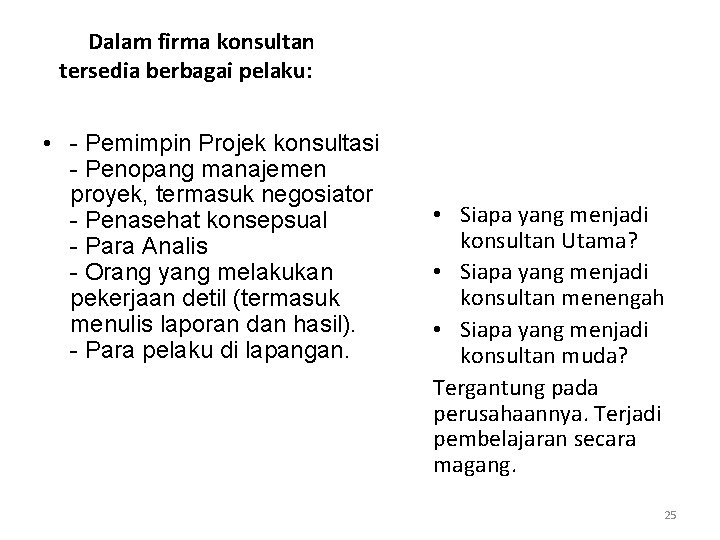 Dalam firma konsultan tersedia berbagai pelaku:

• - Pemimpin Projek konsultasi
- Penopang manajemen proyek, termasuk negosiator
- Penasehat konsepsual
- Para Analis
- Orang yang melakukan pekerjaan detil (termasuk menulis laporan dan hasil).
- Para pelaku di lapangan.

• Siapa yang menjadi konsultan Utama?
• Siapa yang menjadi konsultan menengah
• Siapa yang menjadi konsultan muda?

Tergantung pada perusahaannya. Terjadi pembelajaran secara magang.

25